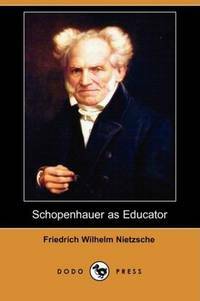 Schopenhauer as Educator

Friedrich Wilhelm Nietzsche

DODO PRESS